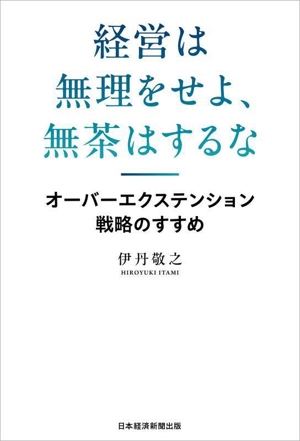 経営は
無理をせよ、
無茶はするな

オーバーエクステンション
戦略のすすめ

伊丹敬之
HIROYUKI ITAMI

日本経済新聞出版